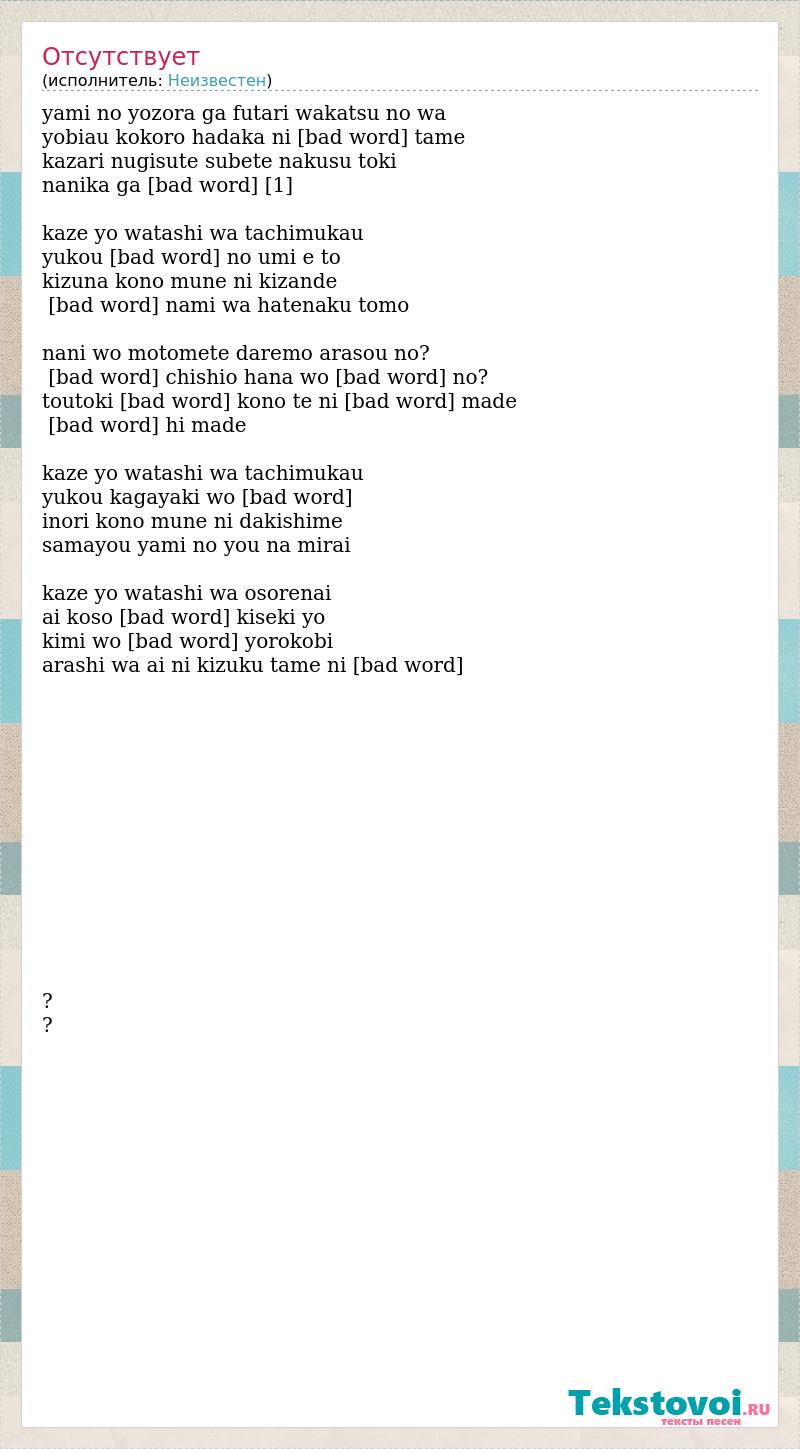 Отсутствует
(исполнитель: Неизвестен)

yami no yozora ga futari wakatsu no wa
yobiau kokoro hadaka ni [bad word] tame
kazari nugisute subete nakusu toki
nanika ga [bad word] [1]

kaze yo watashi wa tachimukau
yukou [bad word] no umi e to
kizuna kono mune ni kizande
[bad word] nami wa hatenaku tomo

nani wo motomete daremo arasou no?
[bad word] chishio hana wo [bad word] no?
toutoki [bad word] kono te ni [bad word] made
[bad word] hi made

kaze yo watashi wa tachimukau
yukou kagayaki wo [bad word]
inori kono mune ni dakishime
samayou yami no you na mirai

kaze yo watashi wa osorenai
ai koso [bad word] kiseki yo
kimi wo [bad word] yorokobi
arashi wa ai ni kizuku tame ni [bad word]

?
?

Tekstovoi.RU
тексты песен